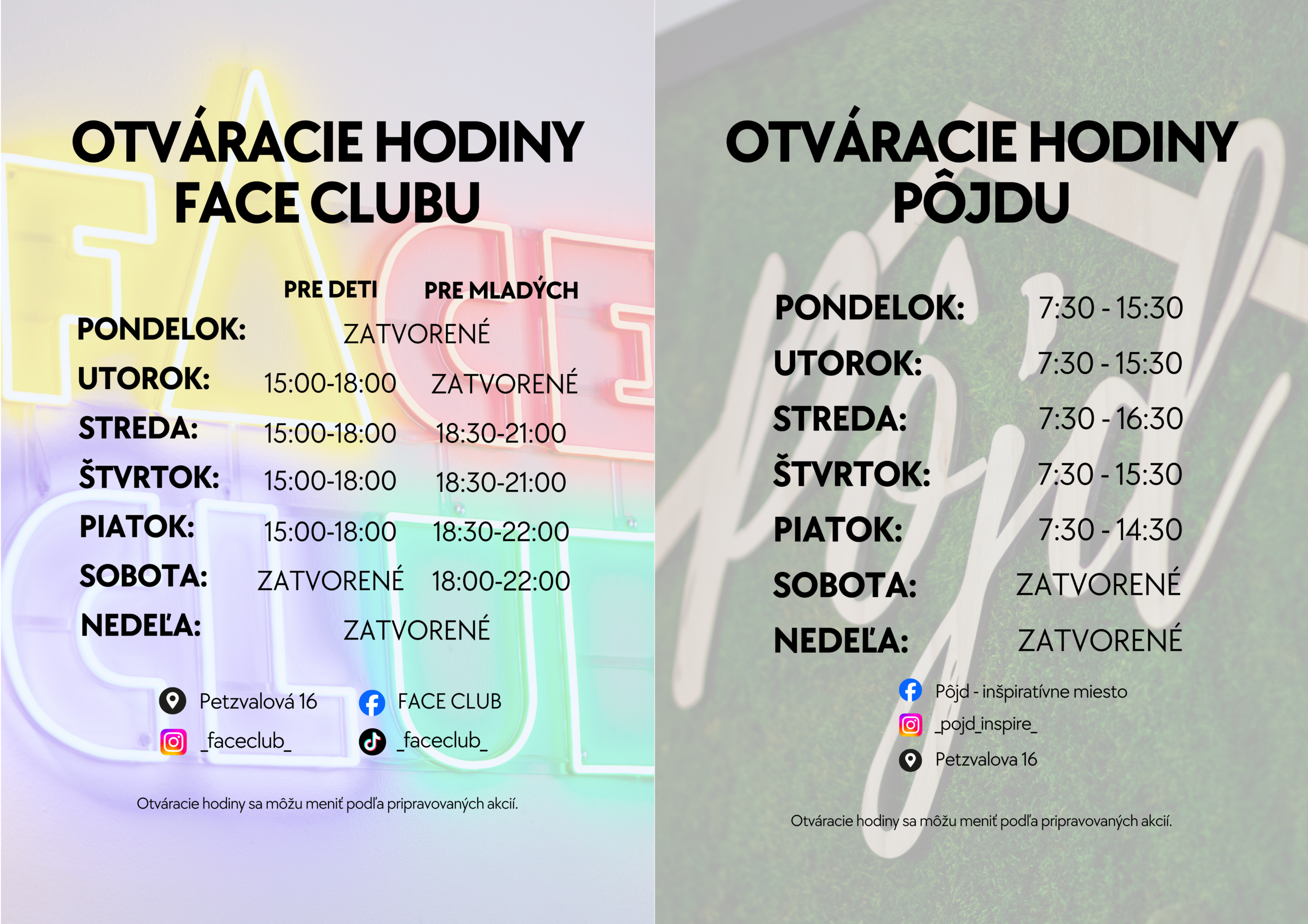 OTVÁRACIE HODINY FACE CLUBU

| | PRE DETI | PRE MLADÝCH |
|---|---|---|
| PONDELOK: | ZATVORENÉ | |
| UTOROK: | 15:00-18:00 | ZATVORENÉ |
| STREDA: | 15:00-18:00 | 18:30-21:00 |
| ŠTVRTOK: | 15:00-18:00 | 18:30-21:00 |
| PIATOK: | 15:00-18:00 | 18:30-22:00 |
| SOBOTA: | ZATVORENÉ | 18:00-22:00 |
| NEDEĽA: | ZATVORENÉ | |

Petzvalová 16
FACE CLUB
_faceclub_
_faceclub_

Otváracie hodiny sa môžu meniť podľa pripravovaných akcií.

OTVÁRACIE HODINY PÔJDU

| | |
|---|---|
| PONDELOK: | 7:30 - 15:30 |
| UTOROK: | 7:30 - 15:30 |
| STREDA: | 7:30 - 16:30 |
| ŠTVRTOK: | 7:30 - 15:30 |
| PIATOK: | 7:30 - 14:30 |
| SOBOTA: | ZATVORENÉ |
| NEDEĽA: | ZATVORENÉ |

Pôjd - inšpiratívne miesto
_pojd_inspire_
Petzvalova 16

Otváracie hodiny sa môžu meniť podľa pripravovaných akcií.